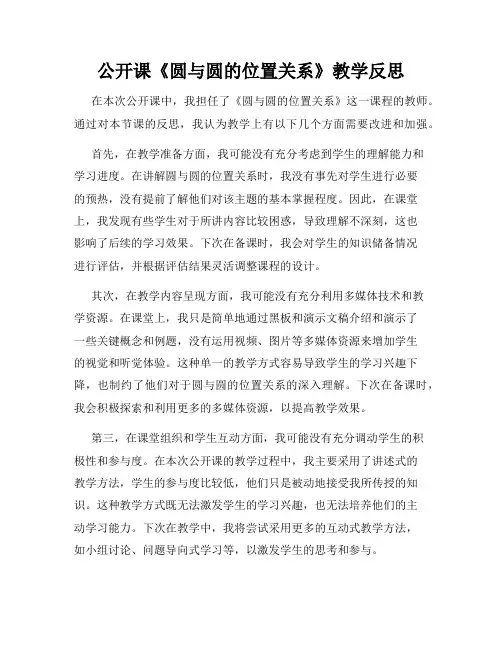 公开课《圆与圆的位置关系》教学反思

在本次公开课中，我担任了《圆与圆的位置关系》这一课程的教师。通过对本节课的反思，我认为教学上有以下几个方面需要改进和加强。

首先，在教学准备方面，我可能没有充分考虑到学生的理解能力和学习进度。在讲解圆与圆的位置关系时，我没有事先对学生进行必要的预热，没有提前了解他们对该主题的基本掌握程度。因此，在课堂上，我发现有些学生对于所讲内容比较困惑，导致理解不深刻，这也影响了后续的学习效果。下次在备课时，我会对学生的知识储备情况进行评估，并根据评估结果灵活调整课程的设计。

其次，在教学内容呈现方面，我可能没有充分利用多媒体技术和教学资源。在课堂上，我只是简单地通过黑板和演示文稿介绍和演示了一些关键概念和例题，没有运用视频、图片等多媒体资源来增加学生的视觉和听觉体验。这种单一的教学方式容易导致学生的学习兴趣下降，也制约了他们对于圆与圆的位置关系的深入理解。下次在备课时，我会积极探索和利用更多的多媒体资源，以提高教学效果。

第三，在课堂组织和学生互动方面，我可能没有充分调动学生的积极性和参与度。在本次公开课的教学过程中，我主要采用了讲述式的教学方法，学生的参与度比较低，他们只是被动地接受我所传授的知识。这种教学方式既无法激发学生的学习兴趣，也无法培养他们的主动学习能力。下次在教学中，我将尝试采用更多的互动式教学方法，如小组讨论、问题导向式学习等，以激发学生的思考和参与。